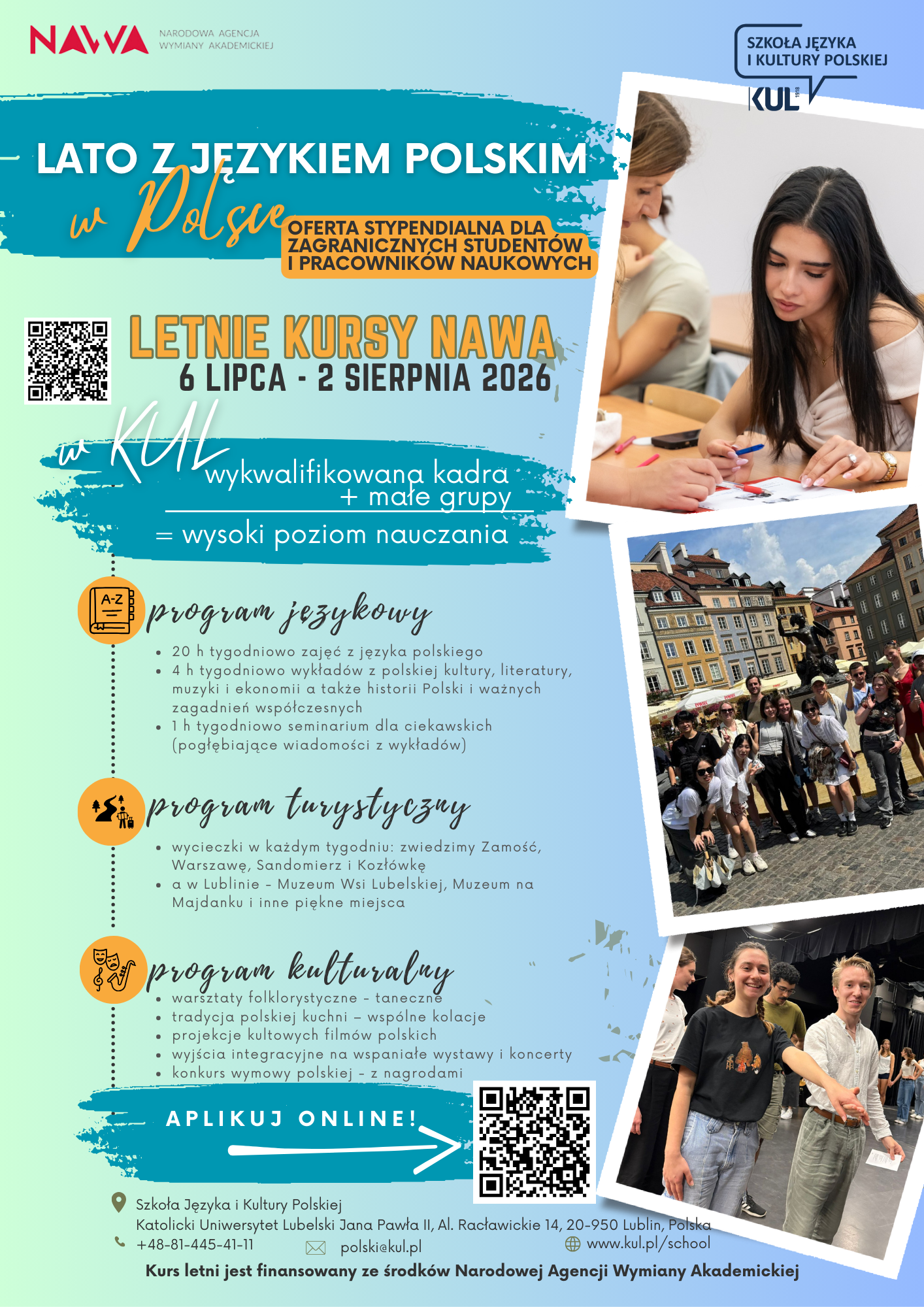 NAWA NARODOWA AGENCJA WYMIANY AKADEMICKIEJ

SZKOŁA JĘZYKA I KULTURY POLSKIEJ
KUL 1918

LATO Z JĘZYKIEM POLSKIM
w Polsce
OFERTA STYPENDIALNA DLA ZAGRANICZNYCH STUDENTÓW I PRACOWNIKÓW NAUKOWYCH

LETNIE KURSY NAWA
6 LIPCA - 2 SIERPNIA 2026

w KUL
wykwalifikowana kadra
+ małe grupy
= wysoki poziom nauczania

A-Z
program językowy
• 20 h tygodniowo zajęć z języka polskiego
• 4 h tygodniowo wykładów z polskiej kultury, literatury, muzyki i ekonomii a także historii Polski i ważnych zagadnień współczesnych
• 1 h tygodniowo seminarium dla ciekawskich (pogłębiające wiadomości z wykładów)

program turystyczny
• wycieczki w każdym tygodniu: zwiedzimy Zamość, Warszawę, Sandomierz i Kozłówkę
• a w Lublinie - Muzeum Wsi Lubelskiej, Muzeum na Majdanku i inne piękne miejsca

program kulturalny
• warsztaty folklorystyczne - taneczne
• tradycja polskiej kuchni – wspólne kolacje
• projekcje kultowych filmów polskich
• wyjścia integracyjne na wspaniałe wystawy i koncerty
• konkurs wymowy polskiej - z nagrodami

APLIKUJ ONLINE!

Szkoła Języka i Kultury Polskiej
Katolicki Uniwersytet Lubelski Jana Pawła II, Al. Racławickie 14, 20-950 Lublin, Polska
+48-81-445-41-11 polski@kul.pl www.kul.pl/school
Kurs letni jest finansowany ze środków Narodowej Agencji Wymiany Akademickiej